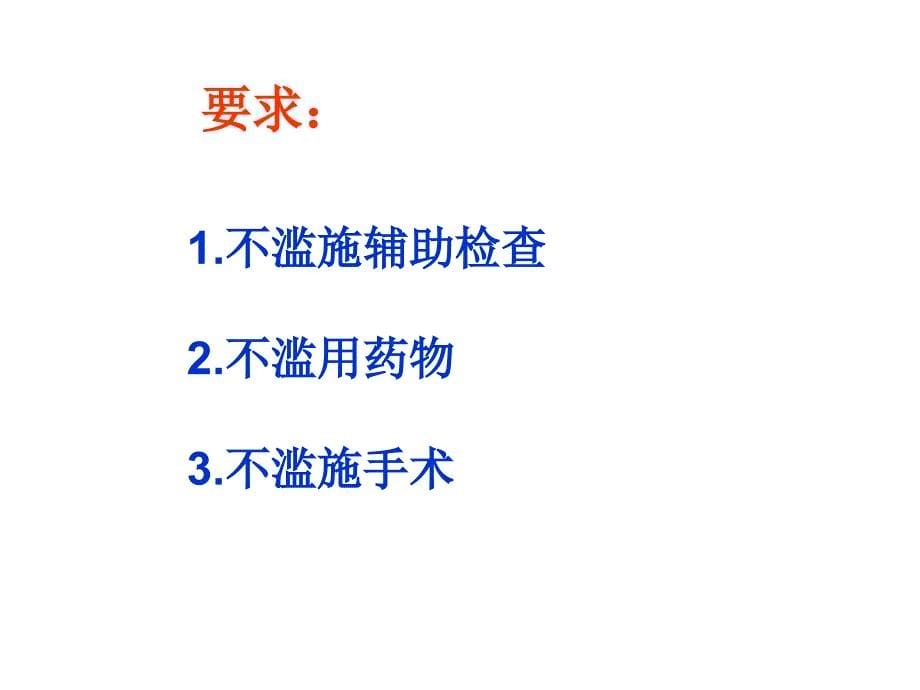 要求：

1.不滥施辅助检查

2.不滥用药物

3.不滥施手术